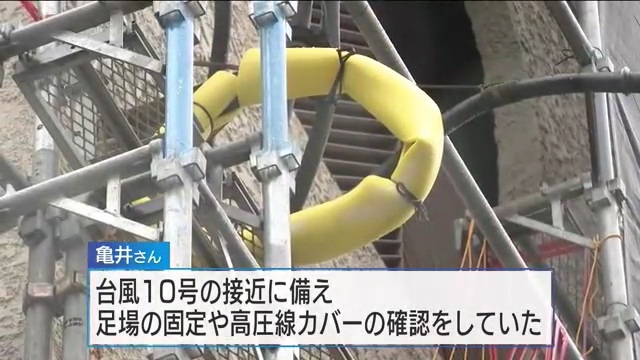 亀井さん

台風10号の接近に備え
足場の固定や高圧線カバーの確認をしていた